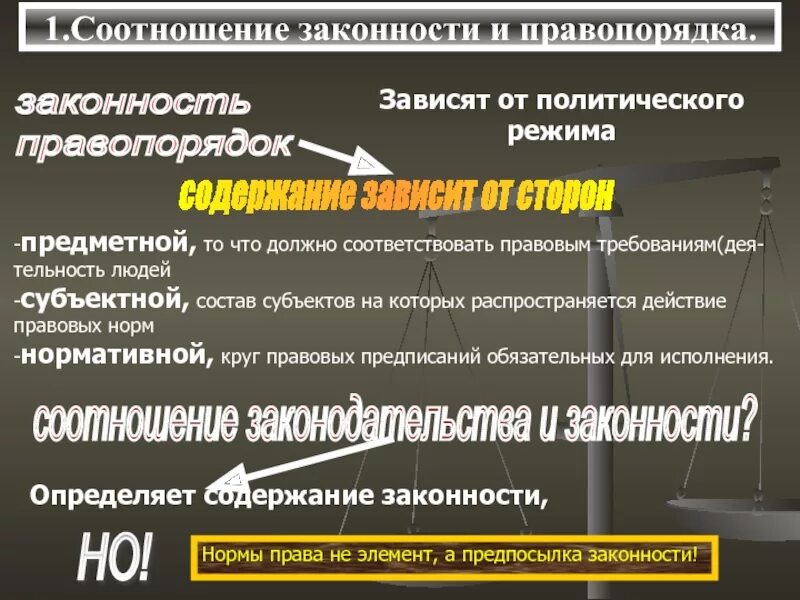 1.Соотношение законности и правопорядка.

законность
правопорядок

Зависят от политического режима

содержание зависит от сторон

-предметной, то что должно соответствовать правовым требованиям(деятельность людей

-субъектной, состав субъектов на которых распространяется действие правовых норм

-нормативной, круг правовых предписаний обязательных для исполнения.

соотношение законодательства и законности?

Определяет содержание законности,

НО!

Нормы права не элемент, а предпосылка законности!